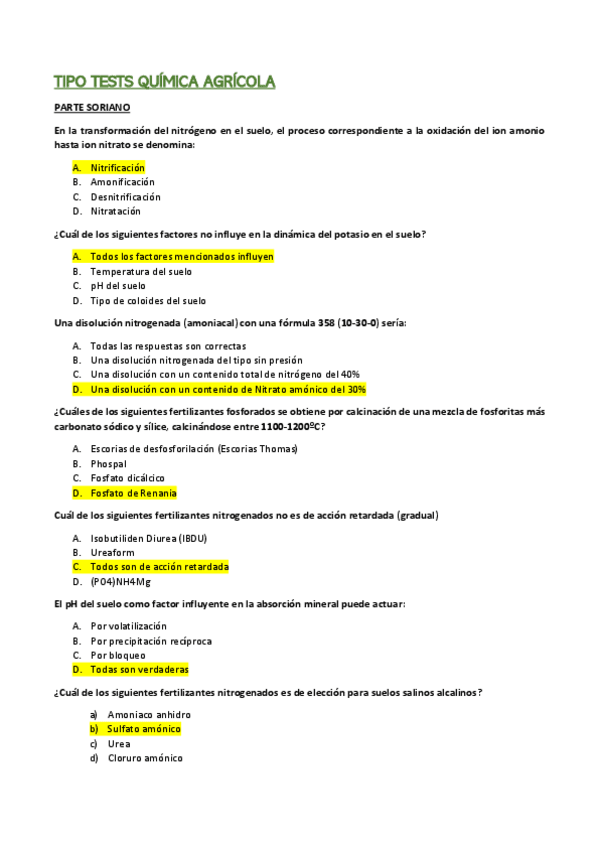 TIPO TESTS QUÍMICA AGRÍCOLA

PARTE SORIANO

En la transformación del nitrógeno en el suelo, el proceso correspondiente a la oxidación del ion amonio hasta ion nitrato se denomina:

A. Nitrificación
B. Amonificación
C. Desnitrificación
D. Nitratación

¿Cuál de los siguientes factores no influye en la dinámica del potasio en el suelo?

A. Todos los factores mencionados influyen
B. Temperatura del suelo
C. pH del suelo
D. Tipo de coloides del suelo

Una disolución nitrogenada (amoniacal) con una fórmula 358 (10-30-0) sería:

A. Todas las respuestas son correctas
B. Una disolución nitrogenada del tipo sin presión
C. Una disolución con un contenido total de nitrógeno del 40%
D. Una disolución con un contenido de Nitrato amónico del 30%

¿Cuáles de los siguientes fertilizantes fosforados se obtiene por calcinación de una mezcla de fosforitas más carbonato sódico y sílice, calcinándose entre 1100-1200ºC?

A. Escorias de desfosforilación (Escorias Thomas)
B. Phospal
C. Fosfato dicálcico
D. Fosfato de Renania

Cuál de los siguientes fertilizantes nitrogenados no es de acción retardada (gradual)

A. Isobutiliden Diurea (IBDU)
B. Ureaform
C. Todos son de acción retardada
D. (PO4)NH4Mg

El pH del suelo como factor influyente en la absorción mineral puede actuar:

A. Por volatilización
B. Por precipitación recíproca
C. Por bloqueo
D. Todas son verdaderas

¿Cuál de los siguientes fertilizantes nitrogenados es de elección para suelos salinos alcalinos?

a) Amoniaco anhidro
b) Sulfato amónico
c) Urea
d) Cloruro amónico